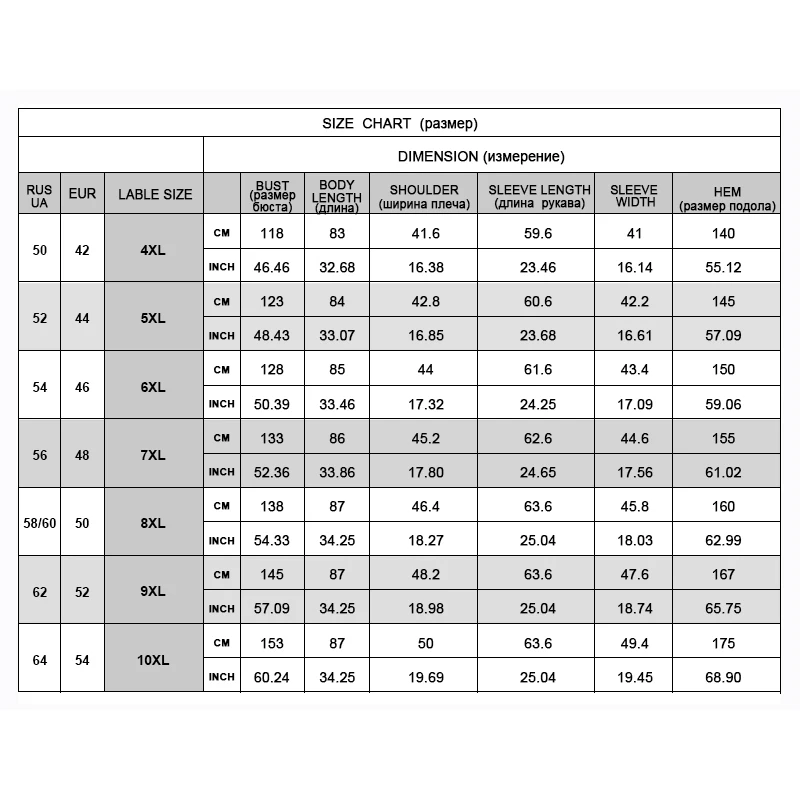 SIZE CHART (размер)

DIMENSION (измерение)

| RUS UA | EUR | LABLE SIZE | | BUST (размер бюста) | BODY LENGTH (длина) | SHOULDER (ширина плеча) | SLEEVE LENGTH (длина рукава) | SLEEVE WIDTH | HEM (размер подола) |
|---|---|---|---|---|---|---|---|---|---|
| 50 | 42 | 4XL | CM | 118 | 83 | 41.6 | 59.6 | 41 | 140 |
| | | | INCH | 46.46 | 32.68 | 16.38 | 23.46 | 16.14 | 55.12 |
| 52 | 44 | 5XL | CM | 123 | 84 | 42.8 | 60.6 | 42.2 | 145 |
| | | | INCH | 48.43 | 33.07 | 16.85 | 23.68 | 16.61 | 57.09 |
| 54 | 46 | 6XL | CM | 128 | 85 | 44 | 61.6 | 43.4 | 150 |
| | | | INCH | 50.39 | 33.46 | 17.32 | 24.25 | 17.09 | 59.06 |
| 56 | 48 | 7XL | CM | 133 | 86 | 45.2 | 62.6 | 44.6 | 155 |
| | | | INCH | 52.36 | 33.86 | 17.80 | 24.65 | 17.56 | 61.02 |
| 58/60 | 50 | 8XL | CM | 138 | 87 | 46.4 | 63.6 | 45.8 | 160 |
| | | | INCH | 54.33 | 34.25 | 18.27 | 25.04 | 18.03 | 62.99 |
| 62 | 52 | 9XL | CM | 145 | 87 | 48.2 | 63.6 | 47.6 | 167 |
| | | | INCH | 57.09 | 34.25 | 18.98 | 25.04 | 18.74 | 65.75 |
| 64 | 54 | 10XL | CM | 153 | 87 | 50 | 63.6 | 49.4 | 175 |
| | | | INCH | 60.24 | 34.25 | 19.69 | 25.04 | 19.45 | 68.90 |